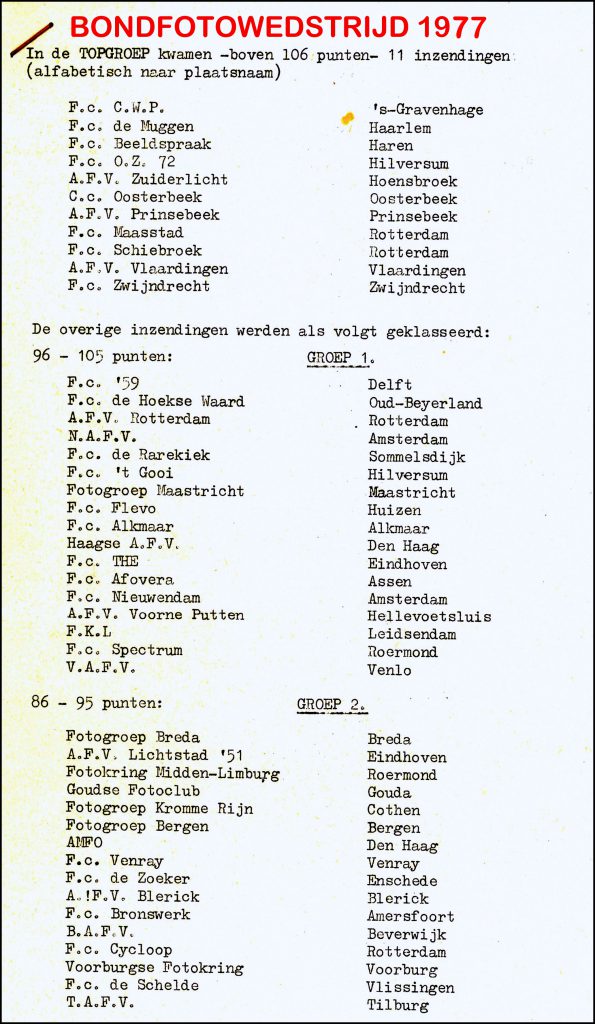 BONDFOTOWEDSTRIJD 1977

In de TOPGROEP kwamen -boven 106 punten- 11 inzendingen (alfabetisch naar plaatsnaam)

| | |
|---|---|
| F.c. C.W.P. | 's-Gravenhage |
| F.c. de Muggen | Haarlem |
| F.c. Beeldspraak | Haren |
| F.c. O.Z. 72 | Hilversum |
| A.F.V. Zuiderlicht | Hoensbroek |
| C.c. Oosterbeek | Oosterbeek |
| A.F.V. Prinsebeek | Prinsebeek |
| F.c. Maasstad | Rotterdam |
| F.c. Schiebroek | Rotterdam |
| A.F.V. Vlaardingen | Vlaardingen |
| F.c. Zwijndrecht | Zwijndrecht |

De overige inzendingen werden als volgt geklasseerd:

96 - 105 punten: GROEP 1.

| | |
|---|---|
| F.c. '59 | Delft |
| F.c. de Hoekse Waard | Oud-Beyerland |
| A.F.V. Rotterdam | Rotterdam |
| N.A.F.V. | Amsterdam |
| F.c. de Rarekiek | Sommelsdijk |
| F.c. 't Gooi | Hilversum |
| Fotogroep Maastricht | Maastricht |
| F.c. Flevo | Huizen |
| F.c. Alkmaar | Alkmaar |
| Haagse A.F.V. | Den Haag |
| F.c. THE | Eindhoven |
| F.c. Afovera | Assen |
| F.c. Nieuwendam | Amsterdam |
| A.F.V. Voorne Putten | Hellevoetsluis |
| F.K.L | Leidsendam |
| F.c. Spectrum | Roermond |
| V.A.F.V. | Venlo |

86 - 95 punten: GROEP 2.

| | |
|---|---|
| Fotogroep Breda | Breda |
| A.F.V. Lichtstad '51 | Eindhoven |
| Fotokring Midden-Limburg | Roermond |
| Goudse Fotoclub | Gouda |
| Fotogroep Kromme Rijn | Cothen |
| Fotogroep Bergen | Bergen |
| AMFO | Den Haag |
| F.c. Venray | Venray |
| F.c. de Zoeker | Enschede |
| A.!F.V. Blerick | Blerick |
| F.c. Bronswerk | Amersfoort |
| B.A.F.V. | Beverwijk |
| F.c. Cycloop | Rotterdam |
| Voorburgse Fotokring | Voorburg |
| F.c. de Schelde | Vlissingen |
| T.A.F.V. | Tilburg |